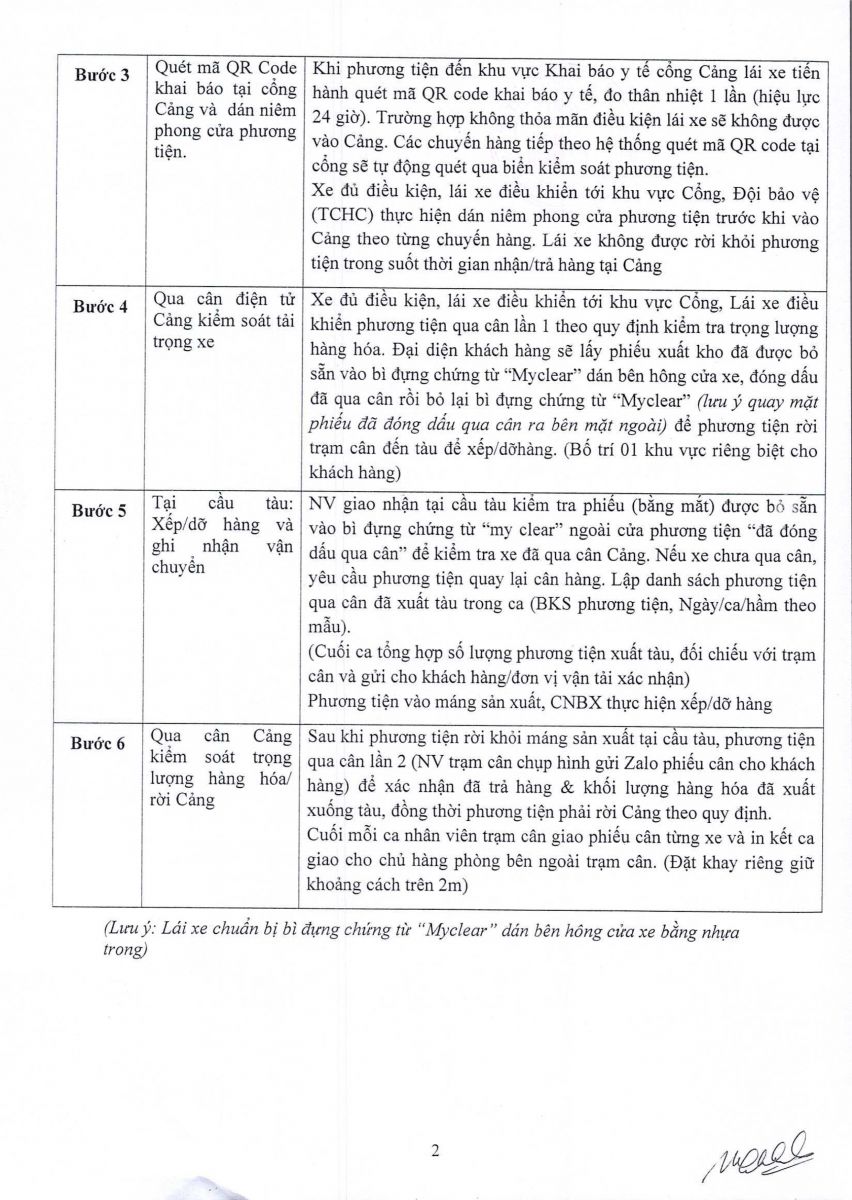 | Bước 3 | Quét mã QR Code khai báo tại cổng Cảng và dán niêm phong cửa phương tiện. | Khi phương tiện đến khu vực Khai báo y tế cổng Cảng lái xe tiến hành quét mã QR code khai báo y tế, đo thân nhiệt 1 lần (hiệu lực 24 giờ). Trường hợp không thỏa mãn điều kiện lái xe sẽ không được vào Cảng. Các chuyến hàng tiếp theo hệ thống quét mã QR code tại cổng sẽ tự động quét qua biển kiểm soát phương tiện. Xe đủ điều kiện, lái xe điều khiển tới khu vực Cổng, Đội bảo vệ (TCHC) thực hiện dán niêm phong cửa phương tiện trước khi vào Cảng theo từng chuyến hàng. Lái xe không được rời khỏi phương tiện trong suốt thời gian nhận/trả hàng tại Cảng |
|---|---|---|
| Bước 4 | Qua cân điện tử Cảng kiểm soát tải trọng xe | Xe đủ điều kiện, lái xe điều khiển tới khu vực Cổng, Lái xe điều khiển phương tiện qua cân lần 1 theo quy định kiểm tra trọng lượng hàng hóa. Đại diện khách hàng sẽ lấy phiếu xuất kho đã được bỏ sẵn vào bì đựng chứng từ "Myclear" dán bên hông cửa xe, đóng dấu đã qua cân rồi bỏ lại bì đựng chứng từ "Myclear" (lưu ý quay mặt phiếu đã đóng dấu qua cân ra bên mặt ngoài) để phương tiện rời trạm cân đến tàu để xếp/dỡhàng. (Bố trí 01 khu vực riêng biệt cho khách hàng) |
| Bước 5 | Tại cầu tàu: Xếp/dỡ hàng và ghi nhận vận chuyển | NV giao nhận tại cầu tàu kiểm tra phiếu (bằng mắt) được bỏ sẵn vào bì đựng chứng từ "my clear" ngoài cửa phương tiện "đã đóng dấu qua cân" để kiểm tra xe đã qua cân Cảng. Nếu xe chưa qua cân, yêu cầu phương tiện quay lại cân hàng. Lập danh sách phương tiện qua cân đã xuất tàu trong ca (BKS phương tiện, Ngày/ca/hầm theo mẫu). (Cuối ca tổng hợp số lượng phương tiện xuất tàu, đối chiếu với trạm cân và gửi cho khách hàng/đơn vị vận tải xác nhận) Phương tiện vào máng sản xuất, CNBX thực hiện xếp/dỡ hàng |
| Bước 6 | Qua cân Cảng kiểm soát trọng lượng hàng hóa/ rời Cảng | Sau khi phương tiện rời khỏi máng sản xuất tại cầu tàu, phương tiện qua cân lần 2 (NV trạm cân chụp hình gửi Zalo phiếu cân cho khách hàng) để xác nhận đã trả hàng & khối lượng hàng hóa đã xuất xuống tàu, đồng thời phương tiện phải rời Cảng theo quy định. Cuối mỗi ca nhân viên trạm cân giao phiếu cân từng xe và in kết ca giao cho chủ hàng phòng bên ngoài trạm cân. (Đặt khay riêng giữ khoảng cách trên 2m) |

(Lưu ý: Lái xe chuẩn bị bì đựng chứng từ "Myclear" dán bên hông cửa xe bằng nhựa trong)

2